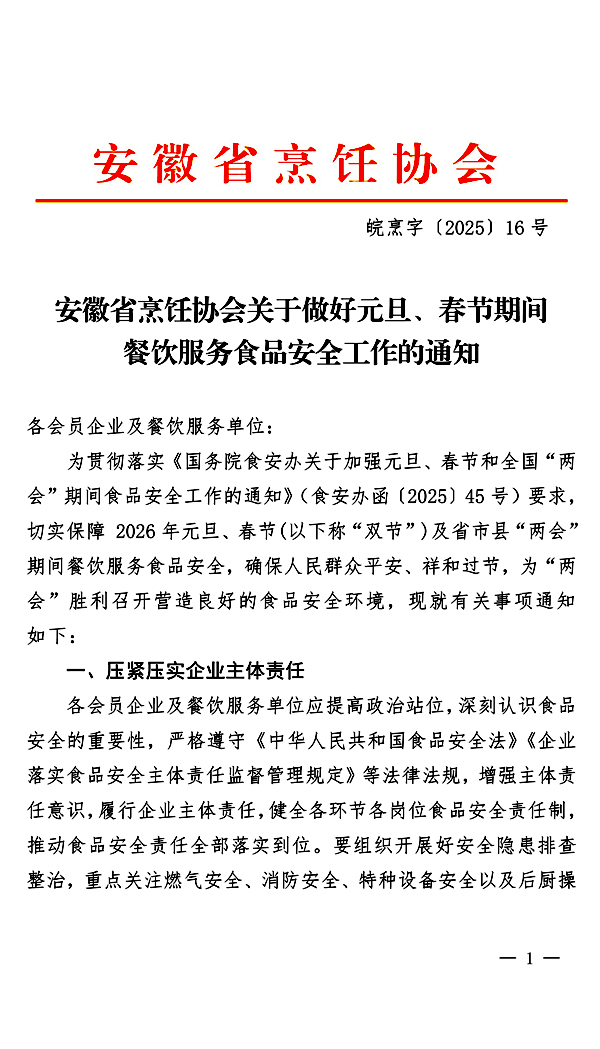 安徽省烹饪协会

皖烹字〔2025〕16号

安徽省烹饪协会关于做好元旦、春节期间餐饮服务食品安全工作的通知

各会员企业及餐饮服务单位：

为贯彻落实《国务院食安办关于加强元旦、春节和全国“两会”期间食品安全工作的通知》（食安办函〔2025〕45号）要求，切实保障2026年元旦、春节(以下称“双节”)及省市县“两会”期间餐饮服务食品安全，确保人民群众平安、祥和过节，为“两会”胜利召开营造良好的食品安全环境，现就有关事项通知如下：

一、压紧压实企业主体责任

各会员企业及餐饮服务单位应提高政治站位，深刻认识食品安全的重要性，严格遵守《中华人民共和国食品安全法》《企业落实食品安全主体责任监督管理规定》等法律法规，增强主体责任意识，履行企业主体责任，健全各环节各岗位食品安全责任制，推动食品安全责任全部落实到位。要组织开展好安全隐患排查整治，重点关注燃气安全、消防安全、特种设备安全以及后厨操

— 1 —